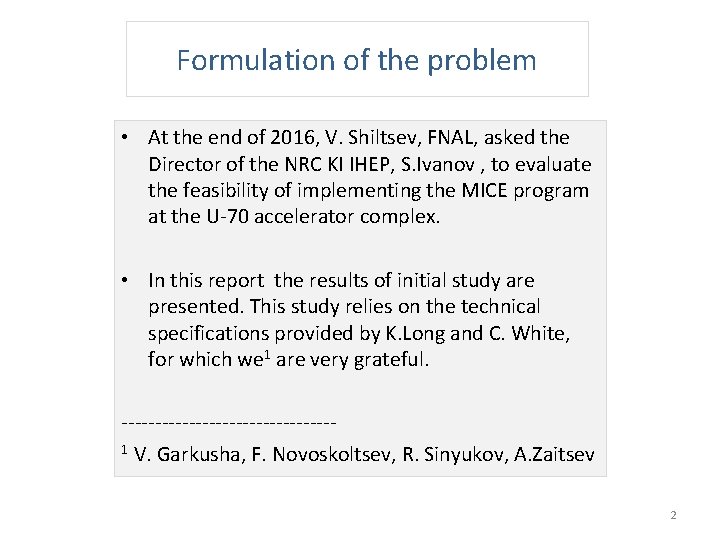 Formulation of the problem

• At the end of 2016, V. Shiltsev, FNAL, asked the Director of the NRC KI IHEP, S.Ivanov , to evaluate the feasibility of implementing the MICE program at the U-70 accelerator complex.

• In this report the results of initial study are presented. This study relies on the technical specifications provided by K.Long and C. White, for which we$^1$ are very grateful.

--------------------------------

$^1$ V. Garkusha, F. Novoskoltsev, R. Sinyukov, A.Zaitsev

2